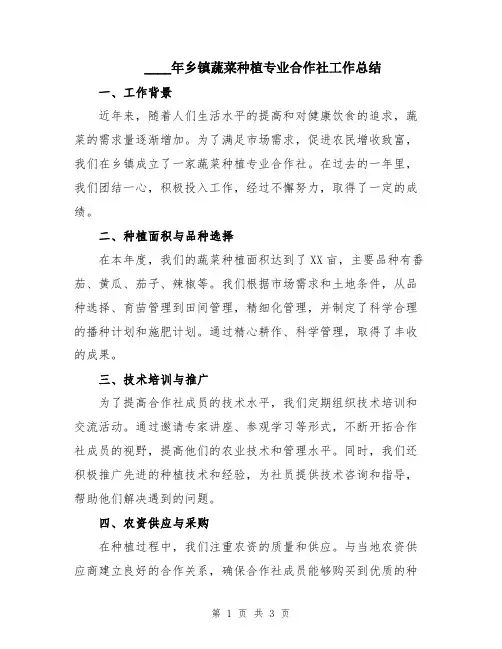 ____年乡镇蔬菜种植专业合作社工作总结

一、工作背景

近年来，随着人们生活水平的提高和对健康饮食的追求，蔬菜的需求量逐渐增加。为了满足市场需求，促进农民增收致富，我们在乡镇成立了一家蔬菜种植专业合作社。在过去的一年里，我们团结一心，积极投入工作，经过不懈努力，取得了一定的成绩。

二、种植面积与品种选择

在本年度，我们的蔬菜种植面积达到了XX亩，主要品种有番茄、黄瓜、茄子、辣椒等。我们根据市场需求和土地条件，从品种选择、育苗管理到田间管理，精细化管理，并制定了科学合理的播种计划和施肥计划。通过精心耕作、科学管理，取得了丰收的成果。

三、技术培训与推广

为了提高合作社成员的技术水平，我们定期组织技术培训和交流活动。通过邀请专家讲座、参观学习等形式，不断开拓合作社成员的视野，提高他们的农业技术和管理水平。同时，我们还积极推广先进的种植技术和经验，为社员提供技术咨询和指导，帮助他们解决遇到的问题。

四、农资供应与采购

在种植过程中，我们注重农资的质量和供应。与当地农资供应商建立良好的合作关系，确保合作社成员能够购买到优质的种

第 1 页 共 3 页